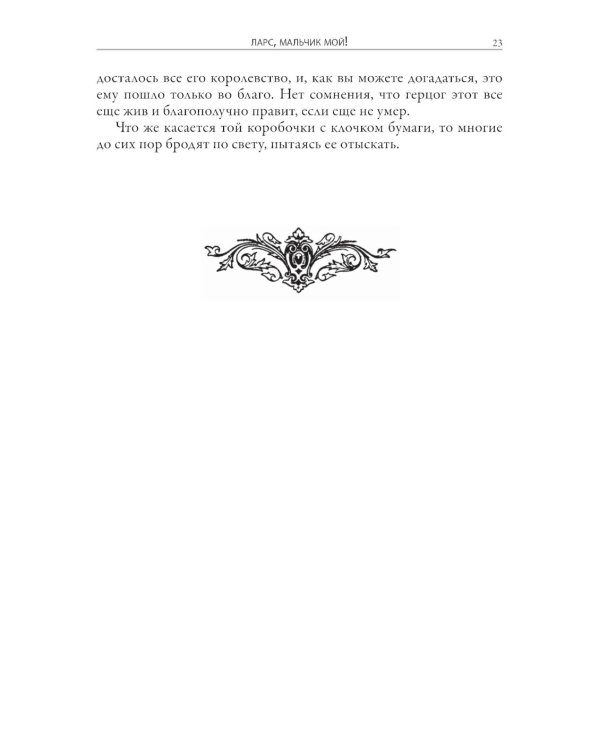 ЛАРС, МАЛЬЧИК МОЙ! 23

досталось все его королевство, и, как вы можете догадаться, это ему пошло только во благо. Нет сомнения, что герцог этот все еще жив и благополучно правит, если еще не умер.

Что же касается той коробочки с клочком бумаги, то многие до сих пор бродят по свету, пытаясь ее отыскать.